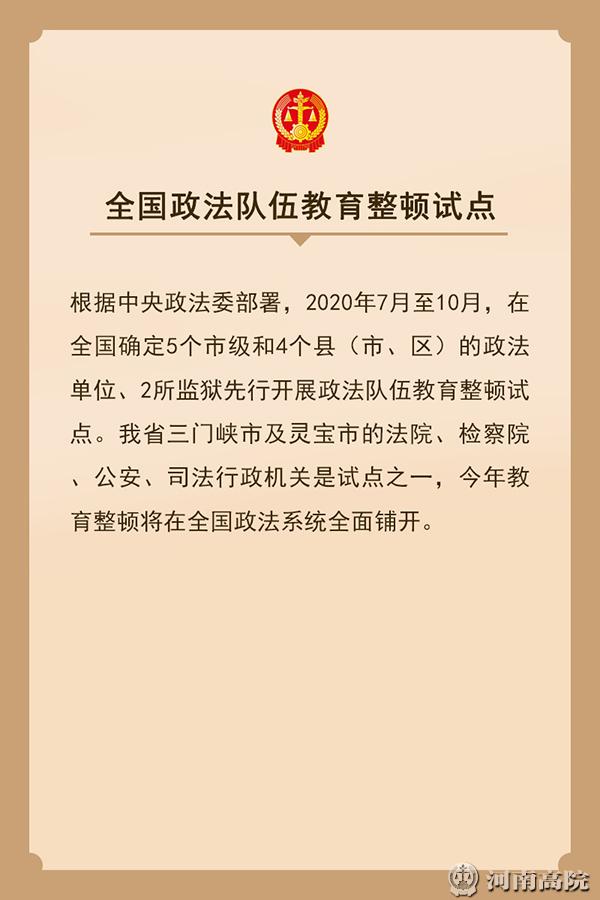 全国政法队伍教育整顿试点

根据中央政法委部署，2020年7月至10月，在全国确定5个市级和4个县（市、区）的政法单位、2所监狱先行开展政法队伍教育整顿试点。我省三门峡市及灵宝市的法院、检察院、公安、司法行政机关是试点之一，今年教育整顿将在全国政法系统全面铺开。

河南高院